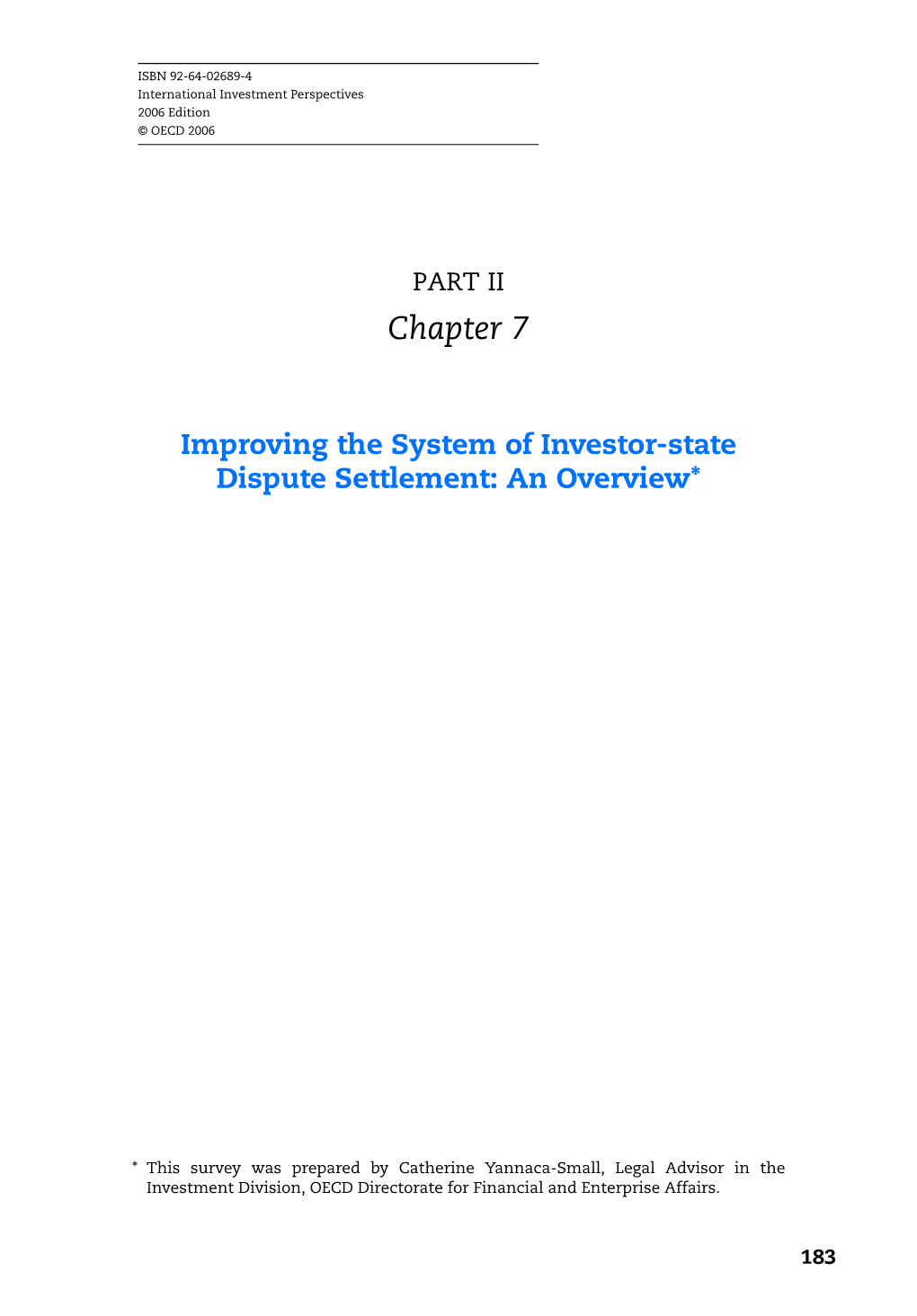 ISBN 92-64-02689-4
International Investment Perspectives
2006 Edition
© OECD 2006

PART II
Chapter 7

Improving the System of Investor-state Dispute Settlement: An Overview*

* This survey was prepared by Catherine Yannaca-Small, Legal Advisor in the Investment Division, OECD Directorate for Financial and Enterprise Affairs.

183